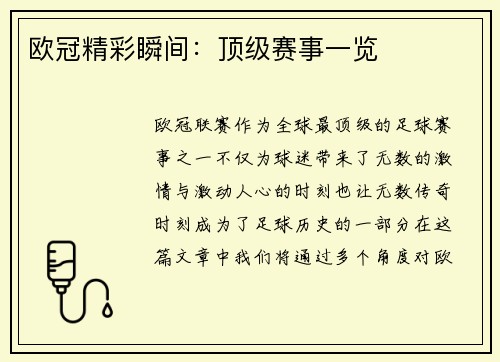 欧冠精彩瞬间：顶级赛事一览

欧冠联赛作为全球最顶级的足球赛事之一不仅为球迷带来了无数的激情与激动人心的时刻也让无数传奇时刻成为了足球历史的一部分在这篇文章中我们将通过多个角度对欧